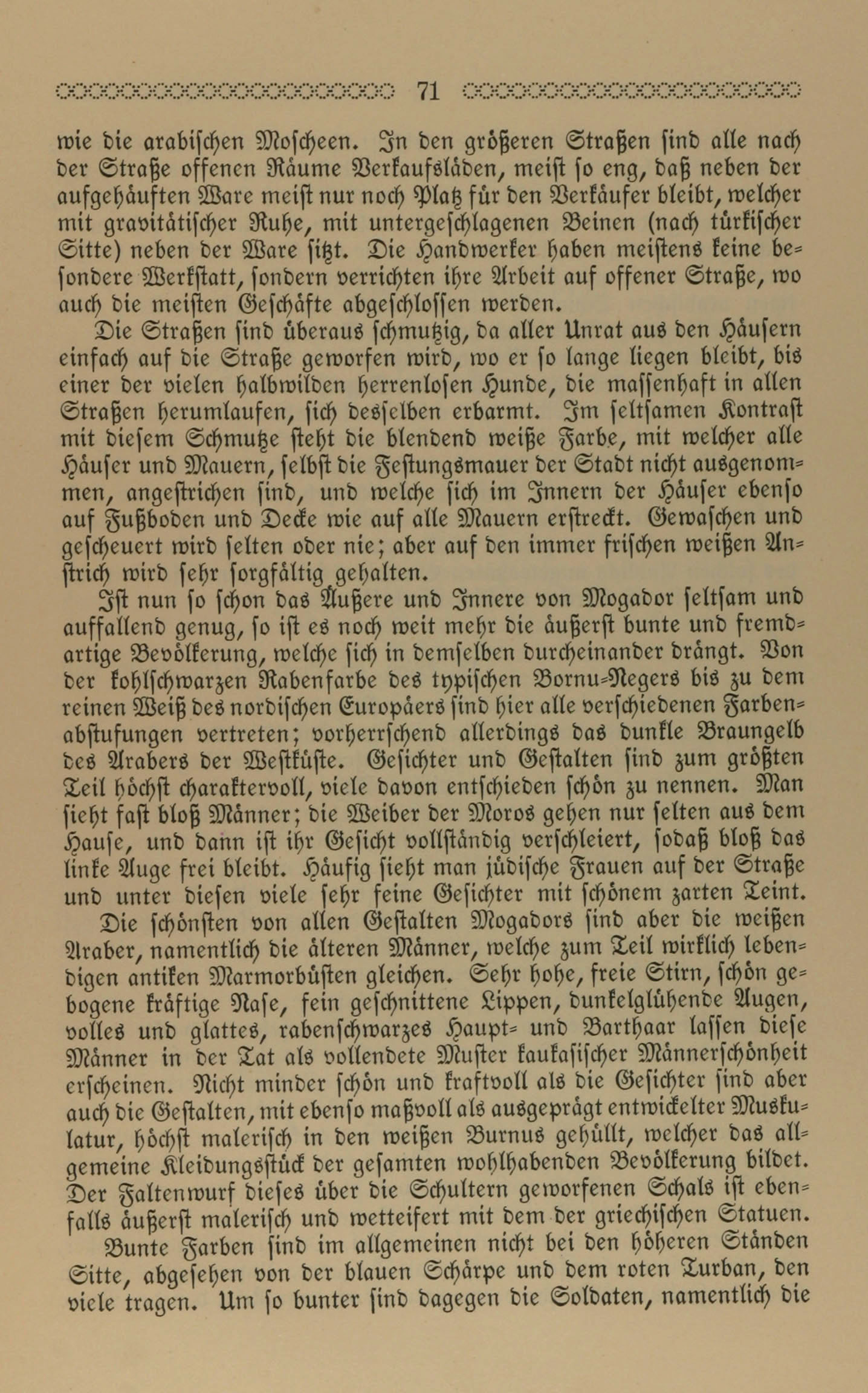 71

wie die arabischen Moscheen. In den größeren Straßen sind alle nach der Straße offenen Räume Verkaufsläden, meist so eng, daß neben der aufgehäuften Ware meist nur noch Platz für den Verkäufer bleibt, welcher mit gravitätischer Ruhe, mit untergeschlagenen Beinen (nach türkischer Sitte) neben der Ware sitzt. Die Handwerker haben meistens keine besondere Werkstatt, sondern verrichten ihre Arbeit auf offener Straße, wo auch die meisten Geschäfte abgeschlossen werden.

Die Straßen sind überaus schmutzig, da aller Unrat aus den Häusern einfach auf die Straße geworfen wird, wo er so lange liegen bleibt, bis einer der vielen halbwilden herrenlosen Hunde, die massenhaft in allen Straßen herumlaufen, sich desselben erbarmt. Im seltsamen Kontrast mit diesem Schmutze steht die blendend weiße Farbe, mit welcher alle Häuser und Mauern, selbst die Festungsmauer der Stadt nicht ausgenommen, angestrichen sind, und welche sich im Innern der Häuser ebenso auf Fußboden und Decke wie auf alle Mauern erstreckt. Gewaschen und gescheuert wird selten oder nie; aber auf den immer frischen weißen Anstrich wird sehr sorgfältig gehalten.

Ist nun so schon das Äußere und Innere von Mogador seltsam und auffallend genug, so ist es noch weit mehr die äußerst bunte und fremdartige Bevölkerung, welche sich in demselben durcheinander drängt. Von der kohlschwarzen Rabenfarbe des typischen Bornu-Negers bis zu dem reinen Weiß des nordischen Europäers sind hier alle verschiedenen Farbenabstufungen vertreten; vorherrschend allerdings das dunkle Braungelb des Arabers der Westküste. Gesichter und Gestalten sind zum größten Teil höchst charaktervoll, viele davon entschieden schön zu nennen. Man sieht fast bloß Männer; die Weiber der Moros gehen nur selten aus dem Hause, und dann ist ihr Gesicht vollständig verschleiert, sodaß bloß das linke Auge frei bleibt. Häufig sieht man jüdische Frauen auf der Straße und unter diesen viele sehr feine Gesichter mit schönem zarten Teint.

Die schönsten von allen Gestalten Mogadors sind aber die weißen Araber, namentlich die älteren Männer, welche zum Teil wirklich lebendigen antiken Marmorbüsten gleichen. Sehr hohe, freie Stirn, schön gebogene kräftige Nase, fein geschnittene Lippen, dunkelglühende Augen, volles und glattes, rabenschwarzes Haupt- und Barthaar lassen diese Männer in der Tat als vollendete Muster kaukasischer Männerschönheit erscheinen. Nicht minder schön und kraftvoll als die Gesichter sind aber auch die Gestalten, mit ebenso maßvoll als ausgeprägt entwickelter Muskulatur, höchst malerisch in den weißen Burnus gehüllt, welcher das allgemeine Kleidungsstück der gesamten wohlhabenden Bevölkerung bildet. Der Faltenwurf dieses über die Schultern geworfenen Schals ist ebenfalls äußerst malerisch und wetteifert mit dem der griechischen Statuen.

Bunte Farben sind im allgemeinen nicht bei den höheren Ständen Sitte, abgesehen von der blauen Schärpe und dem roten Turban, den viele tragen. Um so bunter sind dagegen die Soldaten, namentlich die